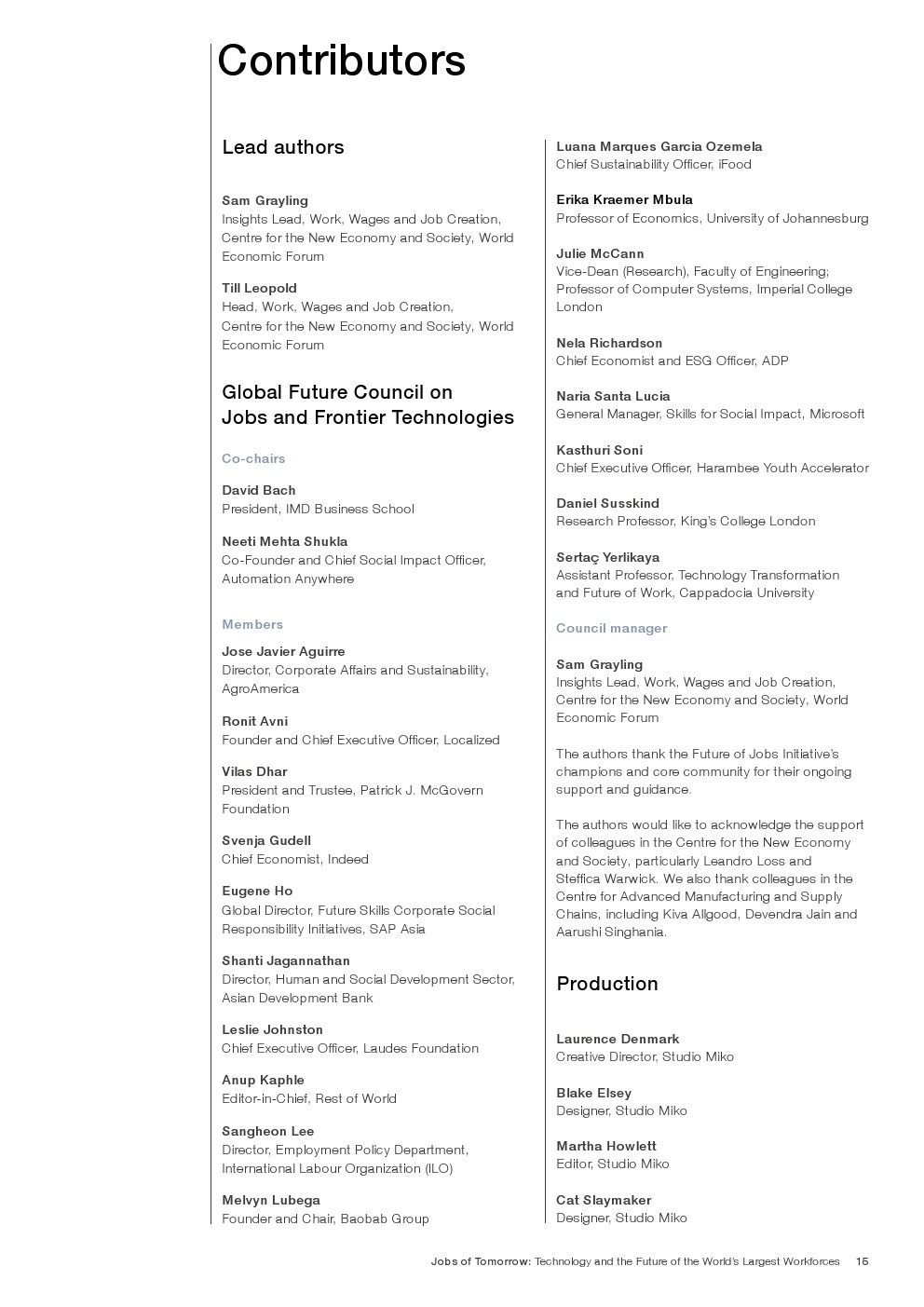 Contributors

Lead authors

Sam Grayling
Insights Lead, Work, Wages and Job Creation, Centre for the New Economy and Society, World Economic Forum

Till Leopold
Head, Work, Wages and Job Creation, Centre for the New Economy and Society, World Economic Forum

Global Future Council on Jobs and Frontier Technologies

Co-chairs

David Bach
President, IMD Business School

Neeti Mehta Shukla
Co-Founder and Chief Social Impact Officer, Automation Anywhere

Members

Jose Javier Aguirre
Director, Corporate Affairs and Sustainability, AgroAmerica

Ronit Avni
Founder and Chief Executive Officer, Localized

Vilas Dhar
President and Trustee, Patrick J. McGovern Foundation

Svenja Gudell
Chief Economist, Indeed

Eugene Ho
Global Director, Future Skills Corporate Social Responsibility Initiatives, SAP Asia

Shanti Jagannathan
Director, Human and Social Development Sector, Asian Development Bank

Leslie Johnston
Chief Executive Officer, Laudes Foundation

Anup Kaphle
Editor-in-Chief, Rest of World

Sangheon Lee
Director, Employment Policy Department, International Labour Organization (ILO)

Melvyn Lubega
Founder and Chair, Baobab Group

Luana Marques Garcia Ozemela
Chief Sustainability Officer, iFood

Erika Kraemer Mbula
Professor of Economics, University of Johannesburg

Julie McCann
Vice-Dean (Research), Faculty of Engineering; Professor of Computer Systems, Imperial College London

Nela Richardson
Chief Economist and ESG Officer, ADP

Naria Santa Lucia
General Manager, Skills for Social Impact, Microsoft

Kasthuri Soni
Chief Executive Officer, Harambee Youth Accelerator

Daniel Susskind
Research Professor, King's College London

Sertaç Yerlikaya
Assistant Professor, Technology Transformation and Future of Work, Cappadocia University

Council manager

Sam Grayling
Insights Lead, Work, Wages and Job Creation, Centre for the New Economy and Society, World Economic Forum

The authors thank the Future of Jobs Initiative's champions and core community for their ongoing support and guidance.

The authors would like to acknowledge the support of colleagues in the Centre for the New Economy and Society, particularly Leandro Loss and Steffica Warwick. We also thank colleagues in the Centre for Advanced Manufacturing and Supply Chains, including Kiva Allgood, Devendra Jain and Aarushi Singhania.

Production

Laurence Denmark
Creative Director, Studio Miko

Blake Elsey
Designer, Studio Miko

Martha Howlett
Editor, Studio Miko

Cat Slaymaker
Designer, Studio Miko

Jobs of Tomorrow: Technology and the Future of the World's Largest Workforces 15